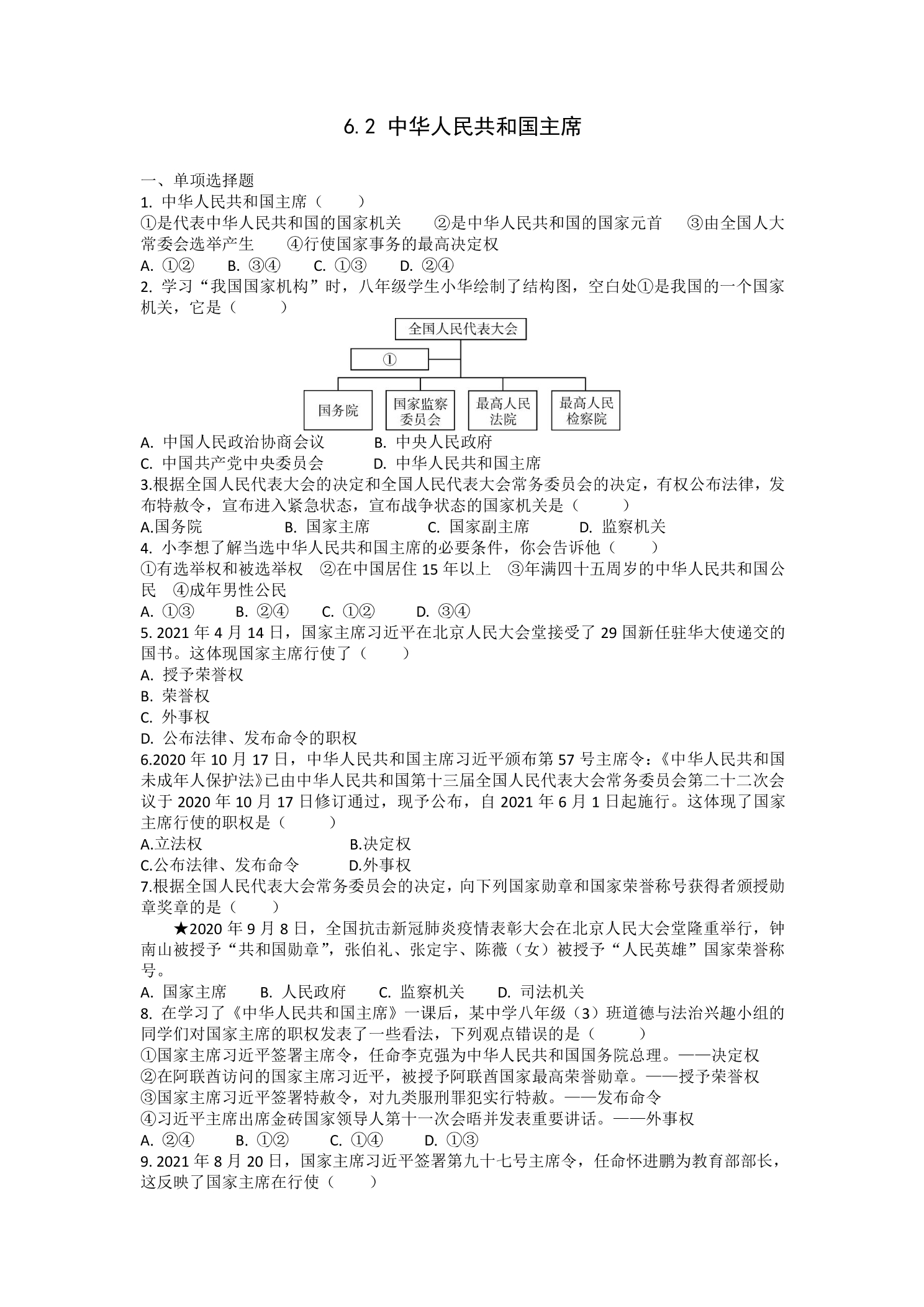 6.2 中华人民共和国主席

一、单项选择题

1.中华人民共和国主席（　　）

①是代表中华人民共和国的国家机关　②是中华人民共和国的国家元首　③由全国人大常委会选举产生　④行使国家事务的最高决定权

A.①②　B.③④　C.①③　D.②④

2.学习“我国国家机构”时，八年级学生小华绘制了结构图，空白处①是我国的一个国家机关，它是（　　）

全国人民代表大会
①
国务院
国家监察委员会
最高人民法院
最高人民检察院

A.中国人民政治协商会议　B.中央人民政府

C.中国共产党中央委员会　D.中华人民共和国主席

3.根据全国人民代表大会的决定和全国人民代表大会常务委员会的决定，有权公布法律，发布特赦令，宣布进入紧急状态，宣布战争状态的国家机关是（　　）

A.国务院　B.国家主席　C.国家副主席　D.监察机关

4.小李想了解当选中华人民共和国主席的必要条件，你会告诉他（　　）

①有选举权和被选举权　②在中国居住15年以上　③年满四十五周岁的中华人民共和国公民　④成年男性公民

A.①③　B.②④　C.①②　D.③④

5.2021年4月14日，国家主席习近平在北京人民大会堂接受了29国新任驻华大使递交的国书。这体现国家主席行使了（　　）

A.授予荣誉权

B.荣誉权

C.外事权

D.公布法律、发布命令的职权

6.2020年10月17日，中华人民共和国主席习近平颁布第57号主席令：《中华人民共和国未成年人保护法》已由中华人民共和国第十三届全国人民代表大会常务委员会第二十二次会议于2020年10月17日修订通过，现予公布，自2021年6月1日起施行。这体现了国家主席行使的职权是（　　）

A.立法权　B.决定权

C.公布法律、发布命令　D.外事权

7.根据全国人民代表大会常务委员会的决定，向下列国家勋章和国家荣誉称号获得者颁授勋章奖章的是（　　）

★2020年9月8日，全国抗击新冠肺炎疫情表彰大会在北京人民大会堂隆重举行，钟南山被授予“共和国勋章”，张伯礼、张定宇、陈薇（女）被授予“人民英雄”国家荣誉称号。

A.国家主席　B.人民政府　C.监察机关　D.司法机关

8.在学习了《中华人民共和国主席》一课后，某中学八年级（3）班道德与法治兴趣小组的同学们对国家主席的职权发表了一些看法，下列观点错误的是（　　）

①国家主席习近平签署主席令，任命李克强为中华人民共和国国务院总理。——决定权
②在阿联酋访问的国家主席习近平，被授予阿联酋国家最高荣誉勋章。——授予荣誉权
③国家主席习近平签署特赦令，对九类服刑罪犯实行特赦。——发布命令
④习近平主席出席金砖国家领导人第十一次会晤并发表重要讲话。——外事权

A.②④　B.①②　C.①④　D.①③

9.2021年8月20日，国家主席习近平签署第九十七号主席令，任命怀进鹏为教育部部长，这反映了国家主席在行使（　　）